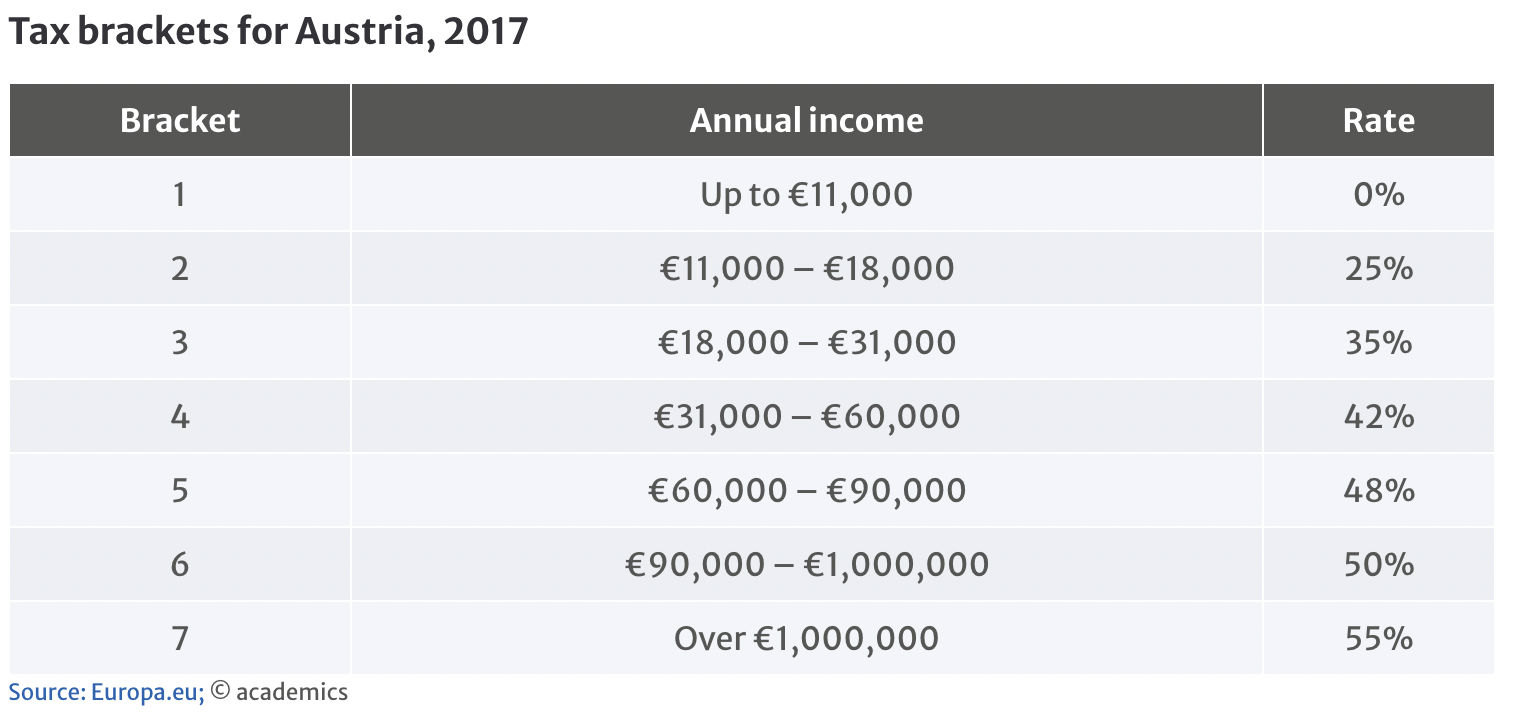 Tax brackets for Austria, 2017

| Bracket | Annual income | Rate |
|---|---|---|
| 1 | Up to €11,000 | 0% |
| 2 | €11,000 – €18,000 | 25% |
| 3 | €18,000 – €31,000 | 35% |
| 4 | €31,000 – €60,000 | 42% |
| 5 | €60,000 – €90,000 | 48% |
| 6 | €90,000 – €1,000,000 | 50% |
| 7 | Over €1,000,000 | 55% |

Source: Europa.eu; © academics